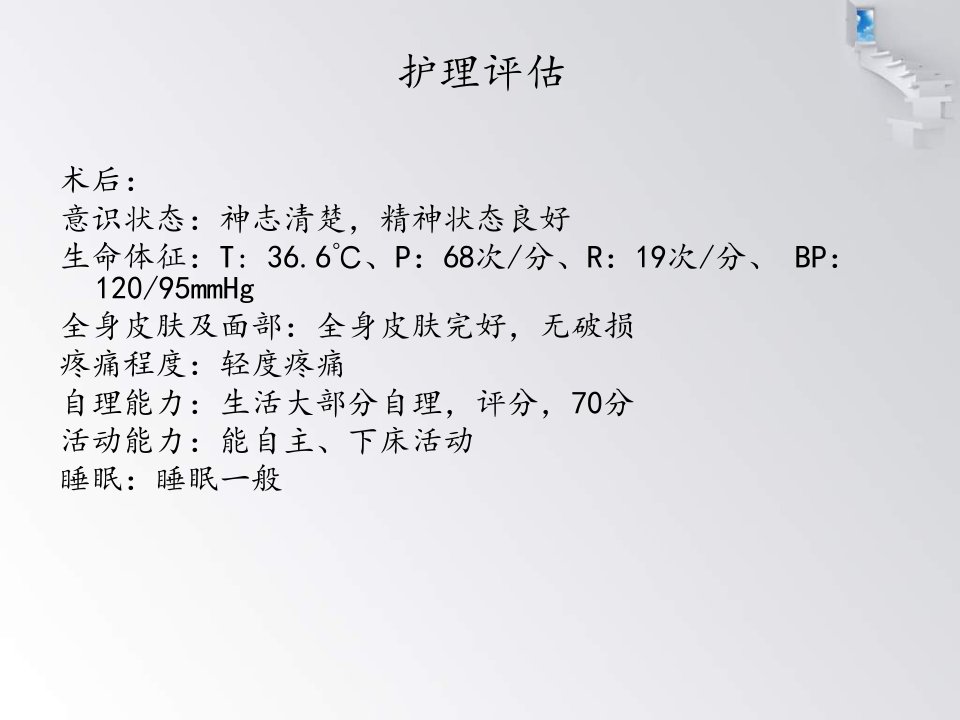 护理评估

术后:
意识状态:神志清楚,精神状态良好
生命体征:T:36.6℃、P:68次/分、R:19次/分、 BP:120/95mmHg
全身皮肤及面部:全身皮肤完好,无破损
疼痛程度:轻度疼痛
自理能力:生活大部分自理,评分,70分
活动能力:能自主、下床活动
睡眠:睡眠一般